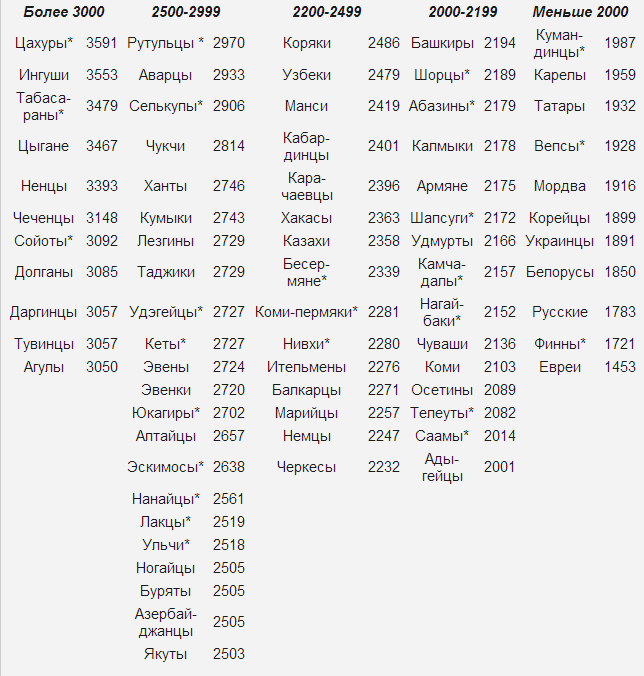 | Более 3000 | | 2500-2999 | | 2200-2499 | | 2000-2199 | | Меньше 2000 | |
|---|---|---|---|---|---|---|---|---|---|
| Цахуры* | 3591 | Рутульцы * | 2970 | Коряки | 2486 | Башкиры | 2194 | Кумандинцы* | 1987 |
| Ингуши | 3553 | Аварцы | 2933 | Узбеки | 2479 | Шорцы* | 2189 | Карелы | 1959 |
| Табасараны* | 3479 | Селькупы* | 2906 | Манси | 2419 | Абазины* | 2179 | Татары | 1932 |
| Цыгане | 3467 | Чукчи | 2814 | Кабардинцы | 2401 | Калмыки | 2178 | Вепсы* | 1928 |
| Ненцы | 3393 | Ханты | 2746 | Карачаевцы | 2396 | Армяне | 2175 | Мордва | 1916 |
| Чеченцы | 3148 | Кумыки | 2743 | Хакасы | 2363 | Шапсуги* | 2172 | Корейцы | 1899 |
| Сойоты* | 3092 | Лезгины | 2729 | Казахи | 2358 | Удмурты | 2166 | Украинцы | 1891 |
| Долганы | 3085 | Таджики | 2729 | Бесермяне* | 2339 | Камчадалы* | 2157 | Белорусы | 1850 |
| Даргинцы | 3057 | Удэгейцы* | 2727 | Коми-пермяки* | 2281 | Нагайбаки* | 2152 | Русские | 1783 |
| Тувинцы | 3057 | Кеты* | 2727 | Нивхи* | 2280 | Чуваши | 2136 | Финны* | 1721 |
| Агулы | 3050 | Эвены | 2724 | Ительмены | 2276 | Коми | 2103 | Евреи | 1453 |
| | | Эвенки | 2720 | Балкарцы | 2271 | Осетины | 2089 | | |
| | | Юкагиры* | 2702 | Марийцы | 2257 | Телеуты* | 2082 | | |
| | | Алтайцы | 2657 | Немцы | 2247 | Саамы* | 2014 | | |
| | | Эскимосы* | 2638 | Черкесы | 2232 | Адыгейцы | 2001 | | |
| | | Нанайцы* | 2561 | | | | | | |
| | | Лакцы* | 2519 | | | | | | |
| | | Ульчи* | 2518 | | | | | | |
| | | Ногайцы | 2505 | | | | | | |
| | | Буряты | 2505 | | | | | | |
| | | Азербайджанцы | 2505 | | | | | | |
| | | Якуты | 2503 | | | | | | |